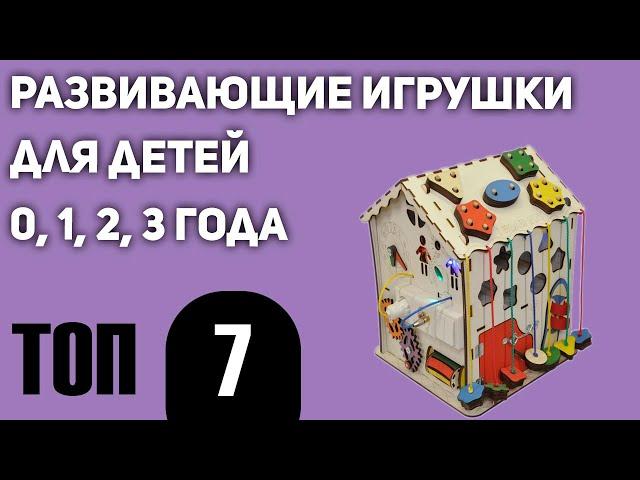 РАЗВИВАЮЩИЕ ИГРУШКИ ДЛЯ ДЕТЕЙ 0, 1, 2, 3 ГОДА

ТОП 7